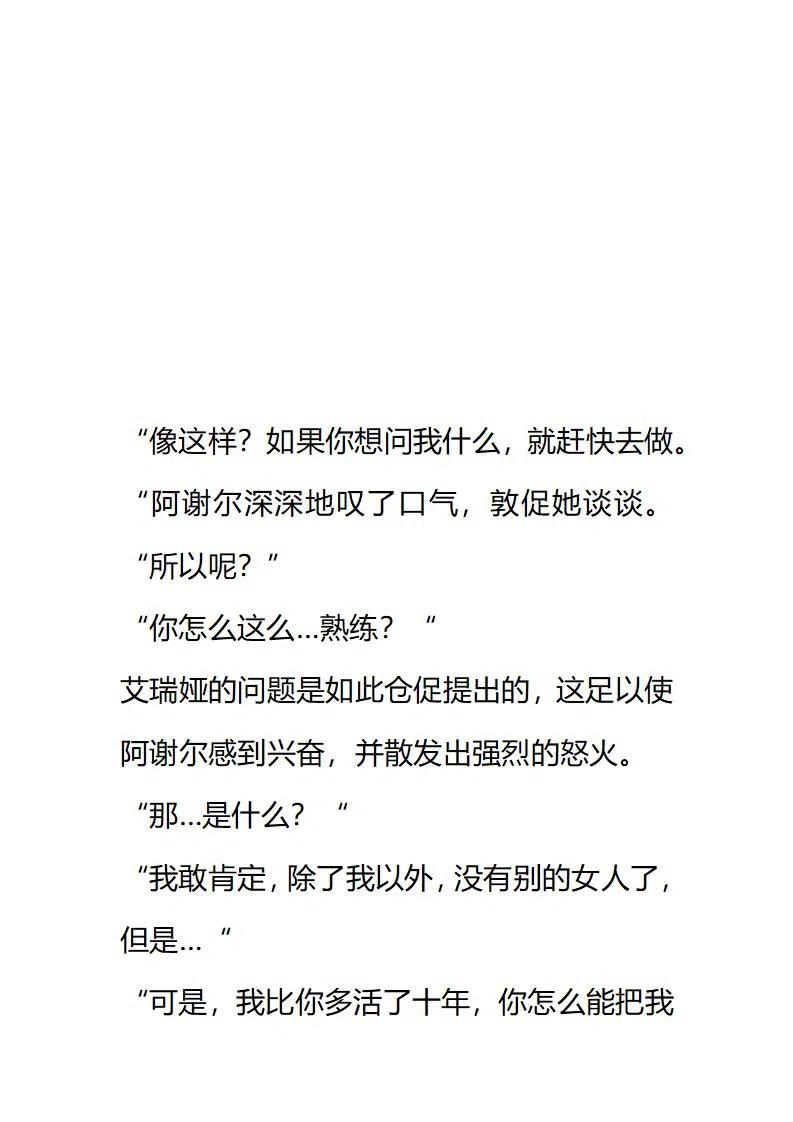 “像这样？如果你想问我什么，就赶快去做。

“阿谢尔深深地叹了口气，敦促她谈谈。

“所以呢？”

“你怎么这么...熟练？“

艾瑞娅的问题是如此仓促提出的，这足以使阿谢尔感到兴奋，并散发出强烈的怒火。

“那...是什么？“

“我敢肯定，除了我以外，没有别的女人了，但是...“

“可是，我比你多活了十年，你怎么能把我